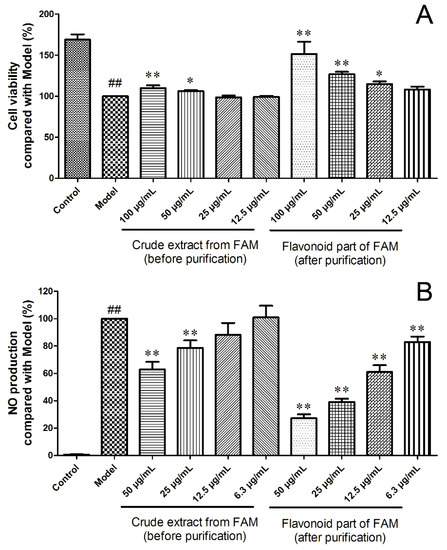 A

Cell viability compared with Model (%)

200
150
100
50
0

##
**
*
**
**
*

Control
Model
100 μg/mL
50 μg/mL
25 μg/mL
12.5 μg/mL
100 μg/mL
50 μg/mL
25 μg/mL
12.5 μg/mL

Crude extract from FAM (before purification)

Flavonoid part of FAM (after purification)

B

NO production compared with Model (%)

120
100
80
60
40
20
0

##
**
**
**
**
**
**

Control
Model
50 μg/mL
25 μg/mL
12.5 μg/mL
6.3 μg/mL
50 μg/mL
25 μg/mL
12.5 μg/mL
6.3 μg/mL

Crude extract from FAM (before purification)

Flavonoid part of FAM (after purification)